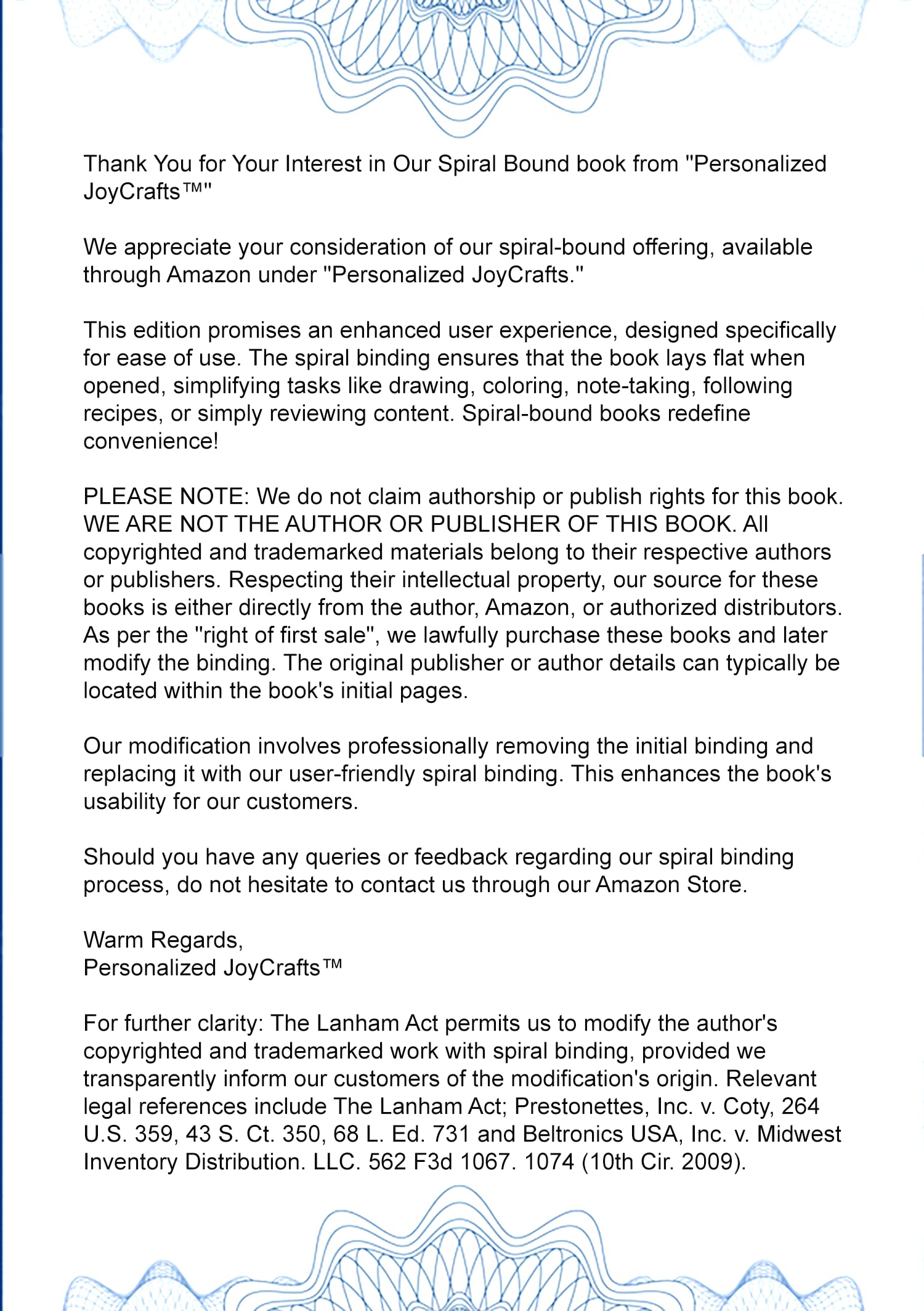 Thank You for Your Interest in Our Spiral Bound book from "Personalized JoyCrafts™"

We appreciate your consideration of our spiral-bound offering, available through Amazon under "Personalized JoyCrafts."

This edition promises an enhanced user experience, designed specifically for ease of use. The spiral binding ensures that the book lays flat when opened, simplifying tasks like drawing, coloring, note-taking, following recipes, or simply reviewing content. Spiral-bound books redefine convenience!

PLEASE NOTE: We do not claim authorship or publish rights for this book. WE ARE NOT THE AUTHOR OR PUBLISHER OF THIS BOOK. All copyrighted and trademarked materials belong to their respective authors or publishers. Respecting their intellectual property, our source for these books is either directly from the author, Amazon, or authorized distributors. As per the "right of first sale", we lawfully purchase these books and later modify the binding. The original publisher or author details can typically be located within the book's initial pages.

Our modification involves professionally removing the initial binding and replacing it with our user-friendly spiral binding. This enhances the book's usability for our customers.

Should you have any queries or feedback regarding our spiral binding process, do not hesitate to contact us through our Amazon Store.

Warm Regards,
Personalized JoyCrafts™

For further clarity: The Lanham Act permits us to modify the author's copyrighted and trademarked work with spiral binding, provided we transparently inform our customers of the modification's origin. Relevant legal references include The Lanham Act; Prestonettes, Inc. v. Coty, 264 U.S. 359, 43 S. Ct. 350, 68 L. Ed. 731 and Beltronics USA, Inc. v. Midwest Inventory Distribution. LLC. 562 F3d 1067. 1074 (10th Cir. 2009).